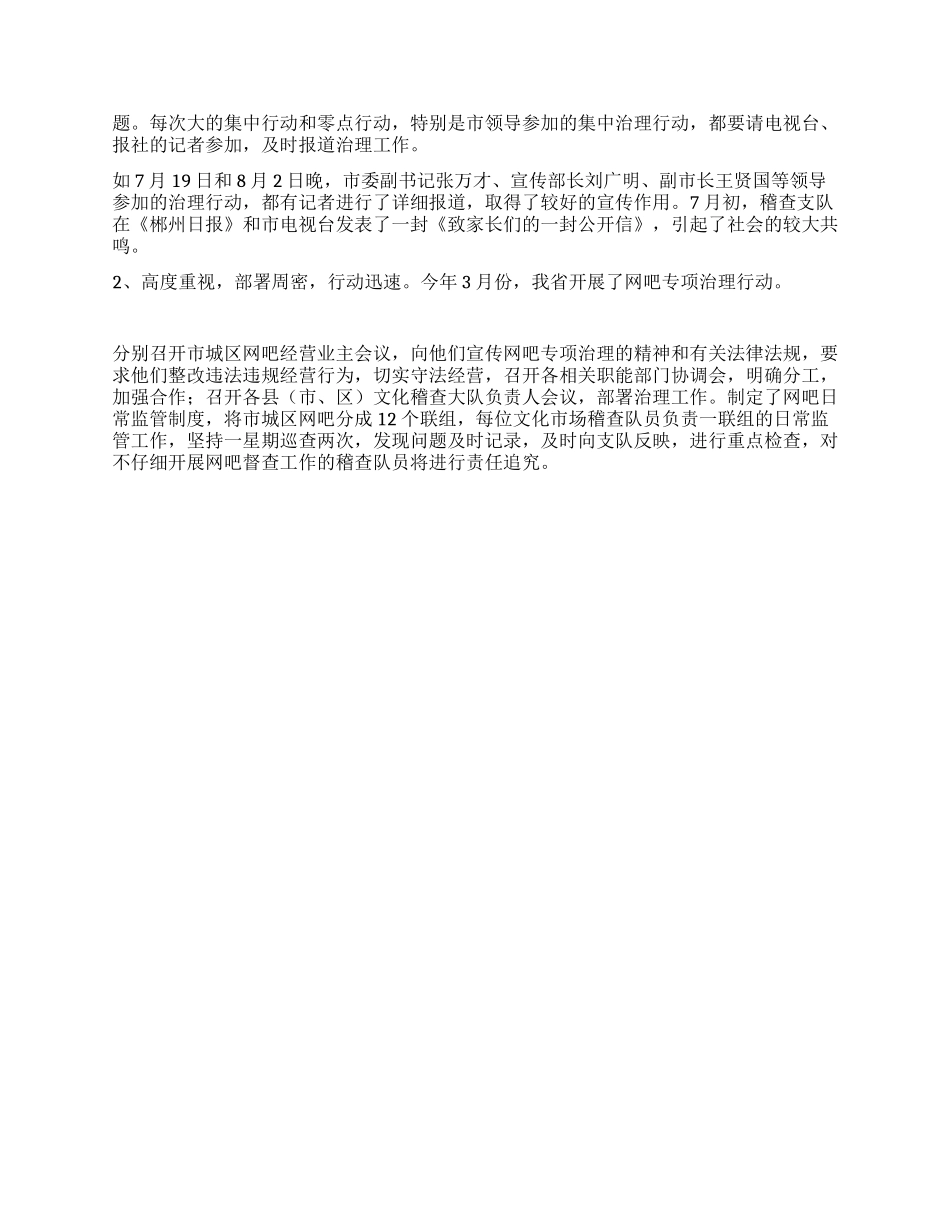 题。每次大的集中行动和零点行动，特别是市领导参加的集中治理行动，都要请电视台、报社的记者参加，及时报道治理工作。

如 7 月 19 日和 8 月 2 日晚，市委副书记张万才、宣传部长刘广明、副市长王贤国等领导参加的治理行动，都有记者进行了详细报道，取得了较好的宣传作用。7 月初，稽查支队在《郴州日报》和市电视台发表了一封《致家长们的一封公开信》，引起了社会的较大共鸣。

2、高度重视，部署周密，行动迅速。今年 3 月份，我省开展了网吧专项治理行动。

分别召开市城区网吧经营业主会议，向他们宣传网吧专项治理的精神和有关法律法规，要求他们整改违法违规经营行为，切实守法经营，召开各相关职能部门协调会，明确分工，加强合作；召开各县（市、区）文化稽查大队负责人会议，部署治理工作。制定了网吧日常监管制度，将市城区网吧分成 12 个联组，每位文化市场稽查队员负责一联组的日常监管工作，坚持一星期巡查两次，发现问题及时记录，及时向支队反映，进行重点检查，对不仔细开展网吧督查工作的稽查队员将进行责任追究。